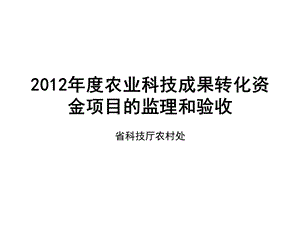 2012年度农业科技成果转化资金项目的监理和验收

省科技厅农村处